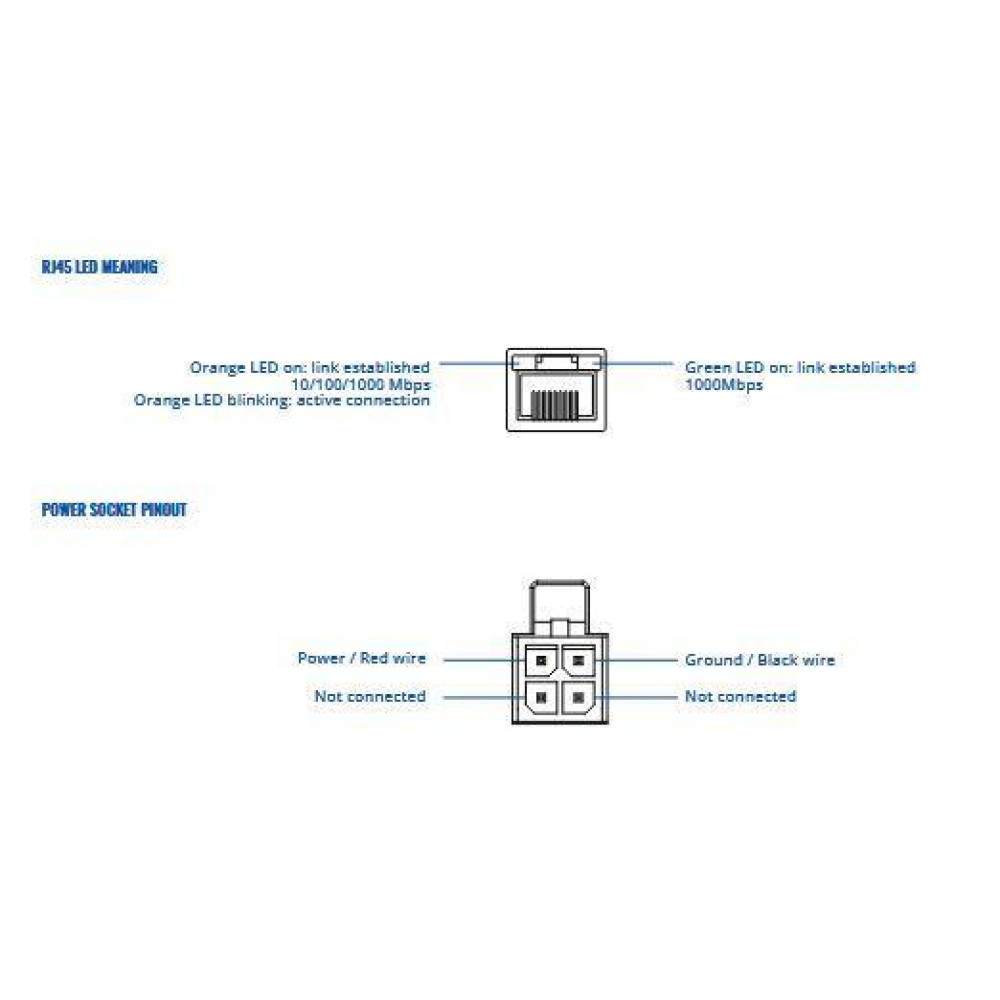 RJ45 LED MEANING

Orange LED on: link established 10/100/1000 Mbps
Orange LED blinking: active connection

Green LED on: link established 1000Mbps

POWER SOCKET PINOUT

Power / Red wire

Not connected

Ground / Black wire

Not connected